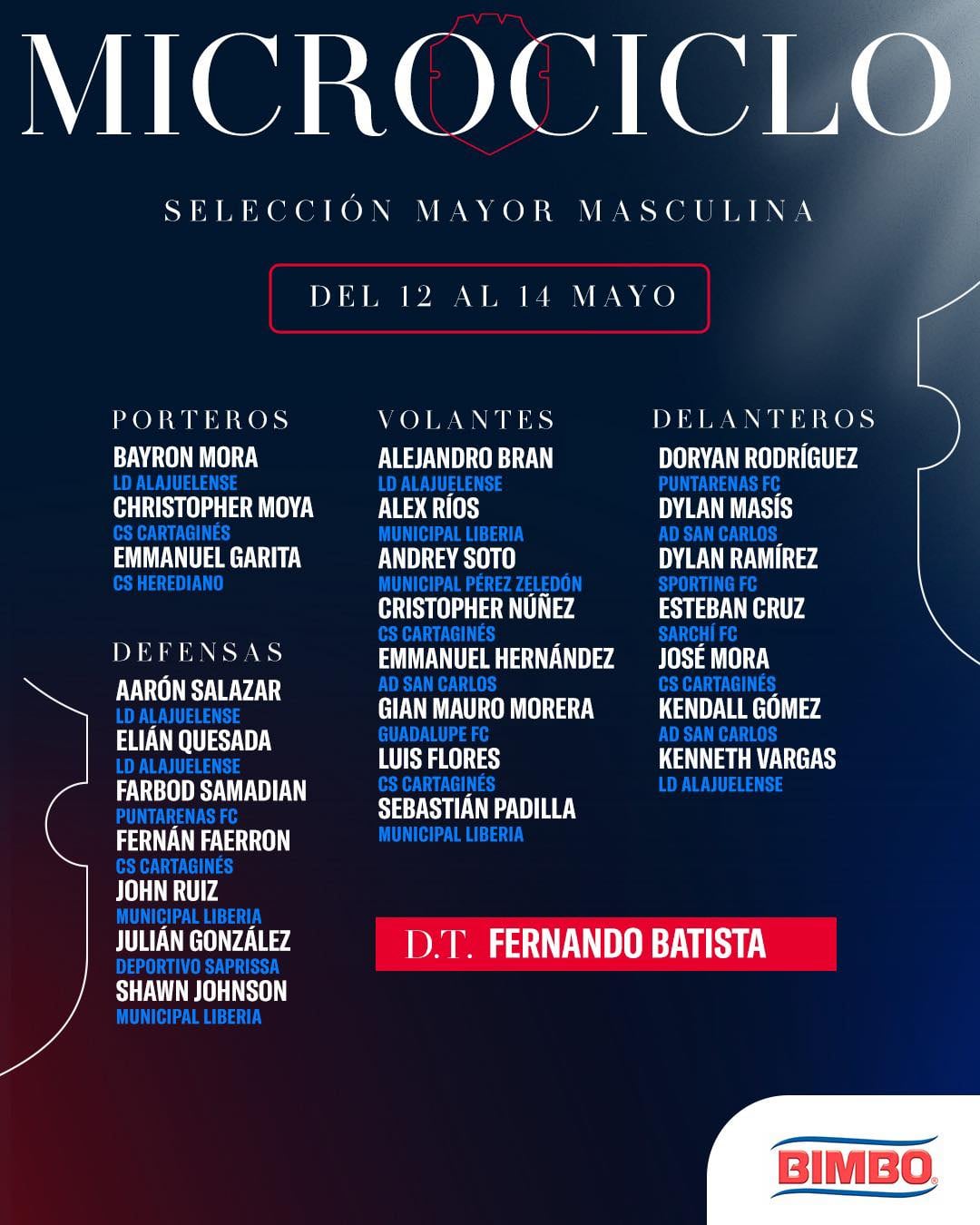 MICROCICLO

SELECCIÓN MAYOR MASCULINA

DEL 12 AL 14 MAYO

PORTEROS
BAYRON MORA
LD ALAJUELENSE
CHRISTOPHER MOYA
CS CARTAGINÉS
EMMANUEL GARITA
CS HEREDIANO

DEFENSAS
AARÓN SALAZAR
LD ALAJUELENSE
ELIÁN QUESADA
LD ALAJUELENSE
FARBOD SAMADIAN
PUNTARENAS FC
FERNÁN FAERRON
CS CARTAGINÉS
JOHN RUIZ
MUNICIPAL LIBERIA
JULIÁN GONZÁLEZ
DEPORTIVO SAPRISSA
SHAWN JOHNSON
MUNICIPAL LIBERIA

VOLANTES
ALEJANDRO BRAN
LD ALAJUELENSE
ALEX RÍOS
MUNICIPAL LIBERIA
ANDREY SOTO
MUNICIPAL PÉREZ ZELEDÓN
CRISTOPHER NÚÑEZ
CS CARTAGINÉS
EMMANUEL HERNÁNDEZ
AD SAN CARLOS
GIAN MAURO MORERA
GUADALUPE FC
LUIS FLORES
CS CARTAGINÉS
SEBASTIÁN PADILLA
MUNICIPAL LIBERIA

DELANTEROS
DORYAN RODRÍGUEZ
PUNTARENAS FC
DYLAN MASÍS
AD SAN CARLOS
DYLAN RAMÍREZ
SPORTING FC
ESTEBAN CRUZ
SARCHÍ FC
JOSÉ MORA
CS CARTAGINÉS
KENDALL GÓMEZ
AD SAN CARLOS
KENNETH VARGAS
LD ALAJUELENSE

D.T. FERNANDO BATISTA

BIMBO